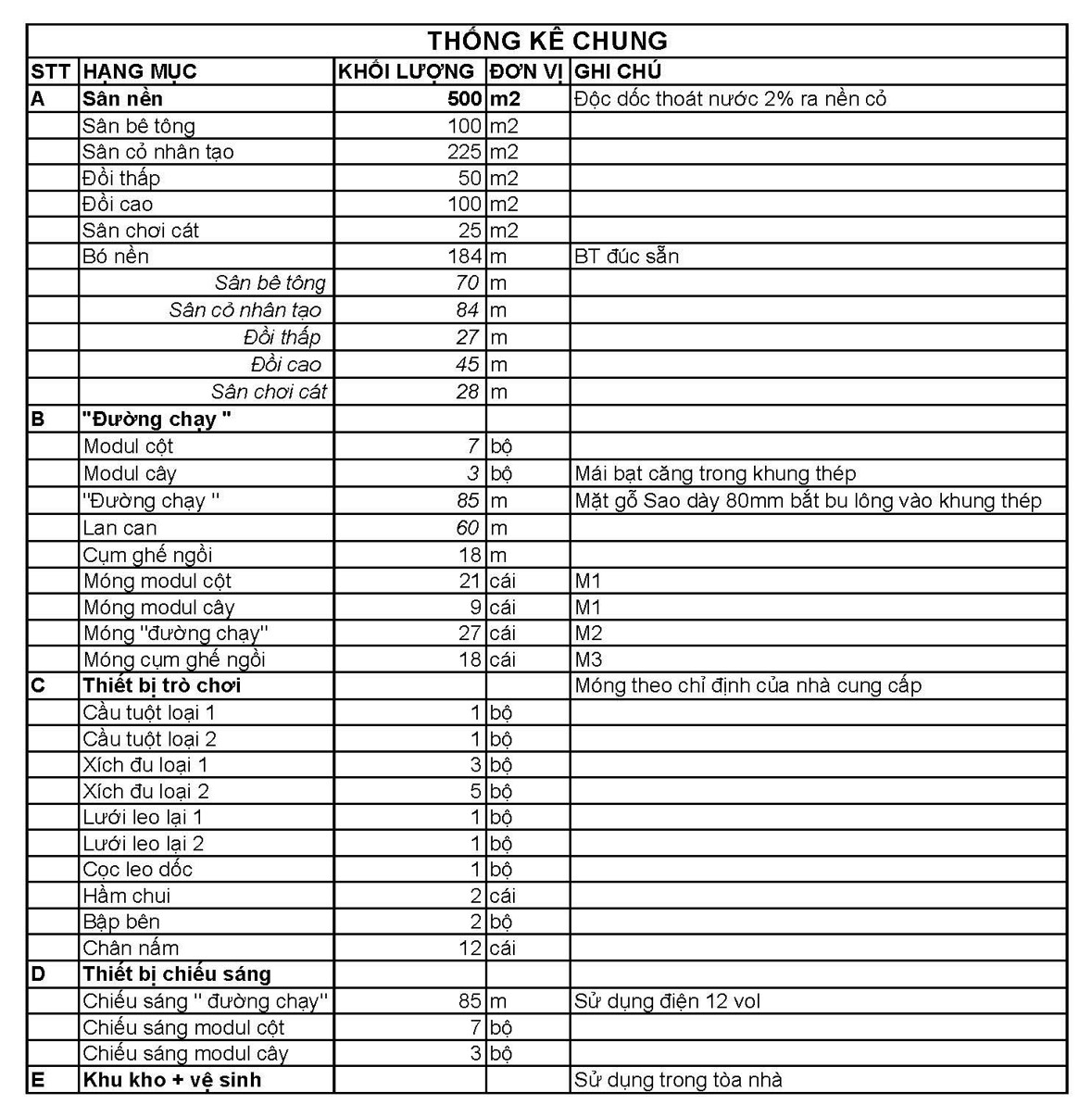 THỐNG KÊ CHUNG

| STT | HẠNG MỤC | KHỐI LƯỢNG | ĐƠN VỊ | GHI CHÚ |
|---|---|---|---|---|
| A | Sân nền | 500 | m2 | Độc dốc thoát nước 2% ra nền cỏ |
| | Sân bê tông | 100 | m2 | |
| | Sân cỏ nhân tạo | 225 | m2 | |
| | Đồi thấp | 50 | m2 | |
| | Đồi cao | 100 | m2 | |
| | Sân chơi cát | 25 | m2 | |
| | Bó nền | 184 | m | BT đúc sẵn |
| | Sân bê tông | 70 | m | |
| | Sân cỏ nhân tạo | 84 | m | |
| | Đồi thấp | 27 | m | |
| | Đồi cao | 45 | m | |
| | Sân chơi cát | 28 | m | |
| B | "Đường chạy " | | | |
| | Modul cột | 7 | bộ | |
| | Modul cây | 3 | bộ | Mái bạt căng trong khung thép |
| | "Đường chạy " | 85 | m | Mặt gỗ Sao dày 80mm bắt bu lông vào khung thép |
| | Lan can | 60 | m | |
| | Cụm ghế ngồi | 18 | m | |
| | Móng modul cột | 21 | cái | M1 |
| | Móng modul cây | 9 | cái | M1 |
| | Móng "đường chạy" | 27 | cái | M2 |
| | Móng cụm ghế ngồi | 18 | cái | M3 |
| C | Thiết bị trò chơi | | | Móng theo chỉ định của nhà cung cấp |
| | Cầu tuột loại 1 | 1 | bộ | |
| | Cầu tuột loại 2 | 1 | bộ | |
| | Xích đu loại 1 | 3 | bộ | |
| | Xích đu loại 2 | 5 | bộ | |
| | Lưới leo lại 1 | 1 | bộ | |
| | Lưới leo lại 2 | 1 | bộ | |
| | Cọc leo dốc | 1 | bộ | |
| | Hầm chui | 2 | cái | |
| | Bập bên | 2 | bộ | |
| | Chân nấm | 12 | cái | |
| D | Thiết bị chiếu sáng | | | |
| | Chiếu sáng " đường chạy" | 85 | m | Sử dụng điện 12 vol |
| | Chiếu sáng modul cột | 7 | bộ | |
| | Chiếu sáng modul cây | 3 | bộ | |
| E | Khu kho + vệ sinh | | | Sử dụng trong tòa nhà |